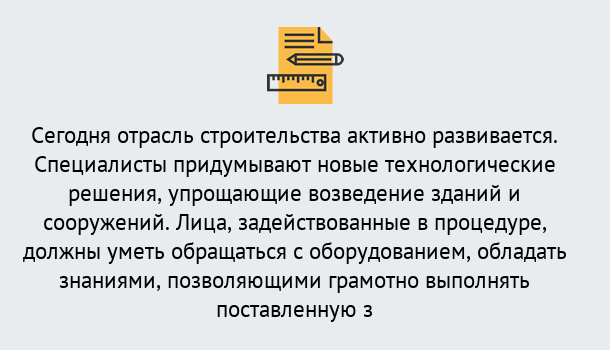 Сегодня отрасль строительства активно развивается. Специалисты придумывают новые технологические решения, упрощающие возведение зданий и сооружений. Лица, задействованные в процедуре, должны уметь обращаться с оборудованием, обладать знаниями, позволяющими грамотно выполнять поставленную з